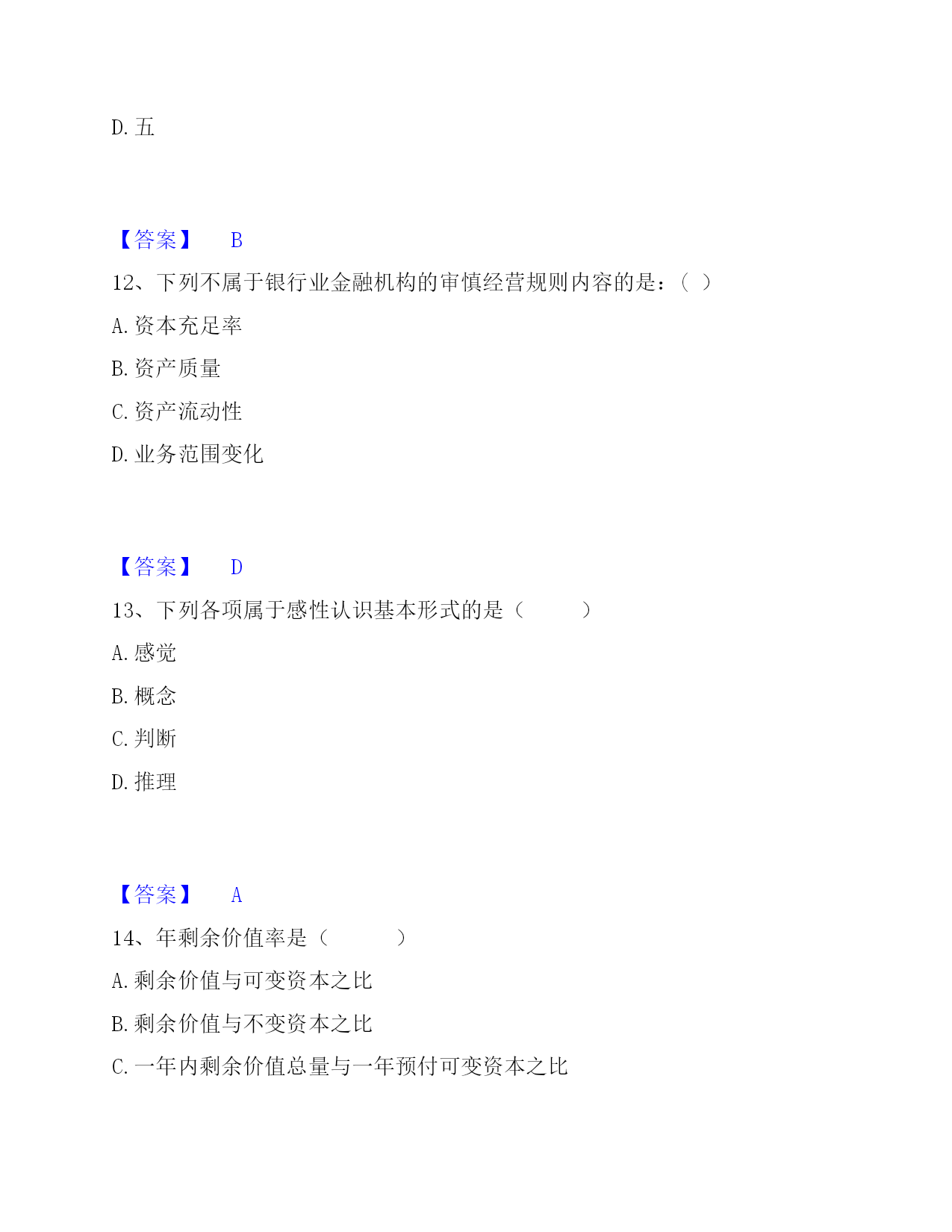 D. 五

【答案】 B

12、下列不属于银行业金融机构的审慎经营规则内容的是：（ ）

A. 资本充足率

B. 资产质量

C. 资产流动性

D. 业务范围变化

【答案】 D

13、下列各项属于感性认识基本形式的是（ ）

A. 感觉

B. 概念

C. 判断

D. 推理

【答案】 A

14、年剩余价值率是（ ）

A. 剩余价值与可变资本之比

B. 剩余价值与不变资本之比

C. 一年内剩余价值总量与一年预付可变资本之比